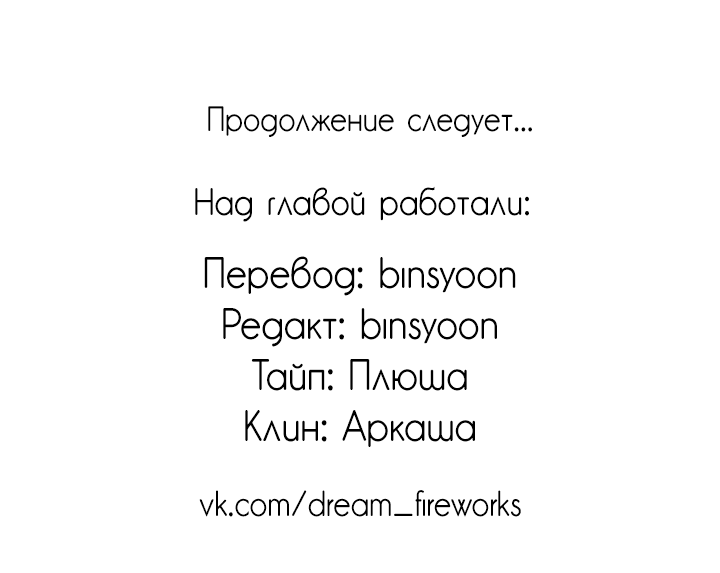 Продолжение следует...

Над главой работали:

Перевод: binsyoon
Редакт: binsyoon
Тайп: Плюша
Клин: Аркаша

vk.com/dream_fireworks